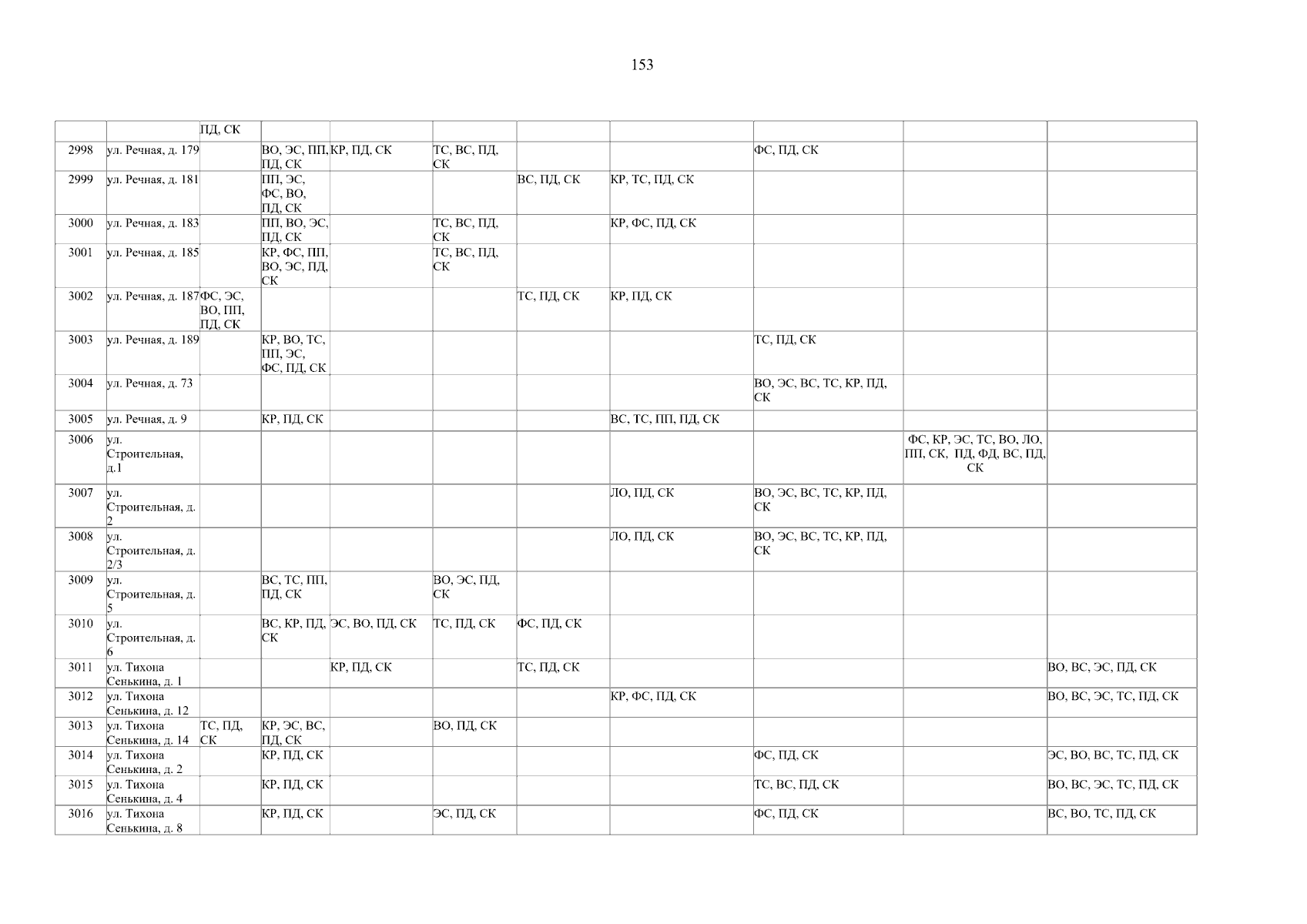 153

|  |  | ПД, СК |  |  |  |  |  |  |  |  |
|---|---|---|---|---|---|---|---|---|---|---|
| 2998 | ул. Речная, д. 179 |  | ВО, ЭС, ПП, ПД, СК | КР, ПД, СК | ТС, ВС, ПД, СК |  |  | ФС, ПД, СК |  |  |
| 2999 | ул. Речная, д. 181 |  | ПП, ЭС, ФС, ВО, ПД, СК |  |  | ВС, ПД, СК | КР, ТС, ПД, СК |  |  |  |
| 3000 | ул. Речная, д. 183 |  | ПП, ВО, ЭС, ПД, СК |  | ТС, ВС, ПД, СК |  | КР, ФС, ПД, СК |  |  |  |
| 3001 | ул. Речная, д. 185 |  | КР, ФС, ПП, ВО, ЭС, ПД, СК |  | ТС, ВС, ПД, СК |  |  |  |  |  |
| 3002 | ул. Речная, д. 187 | ФС, ЭС, ВО, ПП, ПД, СК |  |  |  | ТС, ПД, СК | КР, ПД, СК |  |  |  |
| 3003 | ул. Речная, д. 189 |  | КР, ВО, ТС, ПП, ЭС, ФС, ПД, СК |  |  |  |  | ТС, ПД, СК |  |  |
| 3004 | ул. Речная, д. 73 |  |  |  |  |  |  | ВО, ЭС, ВС, ТС, КР, ПД, СК |  |  |
| 3005 | ул. Речная, д. 9 |  | КР, ПД, СК |  |  |  | ВС, ТС, ПП, ПД, СК |  |  |  |
| 3006 | ул. Строительная, д.1 |  |  |  |  |  |  |  | ФС, КР, ЭС, ТС, ВО, ЛО, ПП, СК, ПД, ФД, ВС, ПД, СК |  |
| 3007 | ул. Строительная, д. 2 |  |  |  |  |  | ЛО, ПД, СК | ВО, ЭС, ВС, ТС, КР, ПД, СК |  |  |
| 3008 | ул. Строительная, д. 2/3 |  |  |  |  |  | ЛО, ПД, СК | ВО, ЭС, ВС, ТС, КР, ПД, СК |  |  |
| 3009 | ул. Строительная, д. 5 |  | ВС, ТС, ПП, ПД, СК |  | ВО, ЭС, ПД, СК |  |  |  |  |  |
| 3010 | ул. Строительная, д. 6 |  | ВС, КР, ПД, СК | ЭС, ВО, ПД, СК | ТС, ПД, СК | ФС, ПД, СК |  |  |  |  |
| 3011 | ул. Тихона Сенькина, д. 1 |  |  | КР, ПД, СК |  | ТС, ПД, СК |  |  |  | ВО, ВС, ЭС, ПД, СК |
| 3012 | ул. Тихона Сенькина, д. 12 |  |  |  |  |  | КР, ФС, ПД, СК |  |  | ВО, ВС, ЭС, ТС, ПД, СК |
| 3013 | ул. Тихона Сенькина, д. 14 | ТС, ПД, СК | КР, ЭС, ВС, ПД, СК |  | ВО, ПД, СК |  |  |  |  |  |
| 3014 | ул. Тихона Сенькина, д. 2 |  | КР, ПД, СК |  |  |  |  | ФС, ПД, СК |  | ЭС, ВО, ВС, ТС, ПД, СК |
| 3015 | ул. Тихона Сенькина, д. 4 |  | КР, ПД, СК |  |  |  |  | ТС, ВС, ПД, СК |  | ВО, ВС, ЭС, ТС, ПД, СК |
| 3016 | ул. Тихона Сенькина, д. 8 |  | КР, ПД, СК |  | ЭС, ПД, СК |  |  | ФС, ПД, СК |  | ВС, ВО, ТС, ПД, СК |